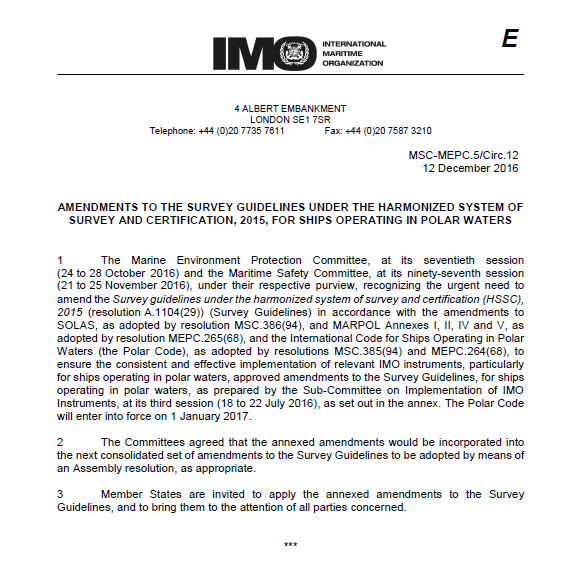 IMO INTERNATIONAL MARITIME ORGANIZATION

E

4 ALBERT EMBANKMENT
LONDON SE1 7SR
Telephone: +44 (0)20 7735 7611 Fax: +44 (0)20 7587 3210

MSC-MEPC.5/Circ.12
12 December 2016

AMENDMENTS TO THE SURVEY GUIDELINES UNDER THE HARMONIZED SYSTEM OF SURVEY AND CERTIFICATION, 2015, FOR SHIPS OPERATING IN POLAR WATERS

1 The Marine Environment Protection Committee, at its seventieth session (24 to 28 October 2016) and the Maritime Safety Committee, at its ninety-seventh session (21 to 25 November 2016), under their respective purview, recognizing the urgent need to amend the Survey guidelines under the harmonized system of survey and certification (HSSC), 2015 (resolution A.1104(29)) (Survey Guidelines) in accordance with the amendments to SOLAS, as adopted by resolution MSC.386(94), and MARPOL Annexes I, II, IV and V, as adopted by resolution MEPC.265(68), and the International Code for Ships Operating in Polar Waters (the Polar Code), as adopted by resolutions MSC.385(94) and MEPC.264(68), to ensure the consistent and effective implementation of relevant IMO instruments, particularly for ships operating in polar waters, approved amendments to the Survey Guidelines, for ships operating in polar waters, as prepared by the Sub-Committee on Implementation of IMO Instruments, at its third session (18 to 22 July 2016), as set out in the annex. The Polar Code will enter into force on 1 January 2017.

2 The Committees agreed that the annexed amendments would be incorporated into the next consolidated set of amendments to the Survey Guidelines to be adopted by means of an Assembly resolution, as appropriate.

3 Member States are invited to apply the annexed amendments to the Survey Guidelines, and to bring them to the attention of all parties concerned.

***